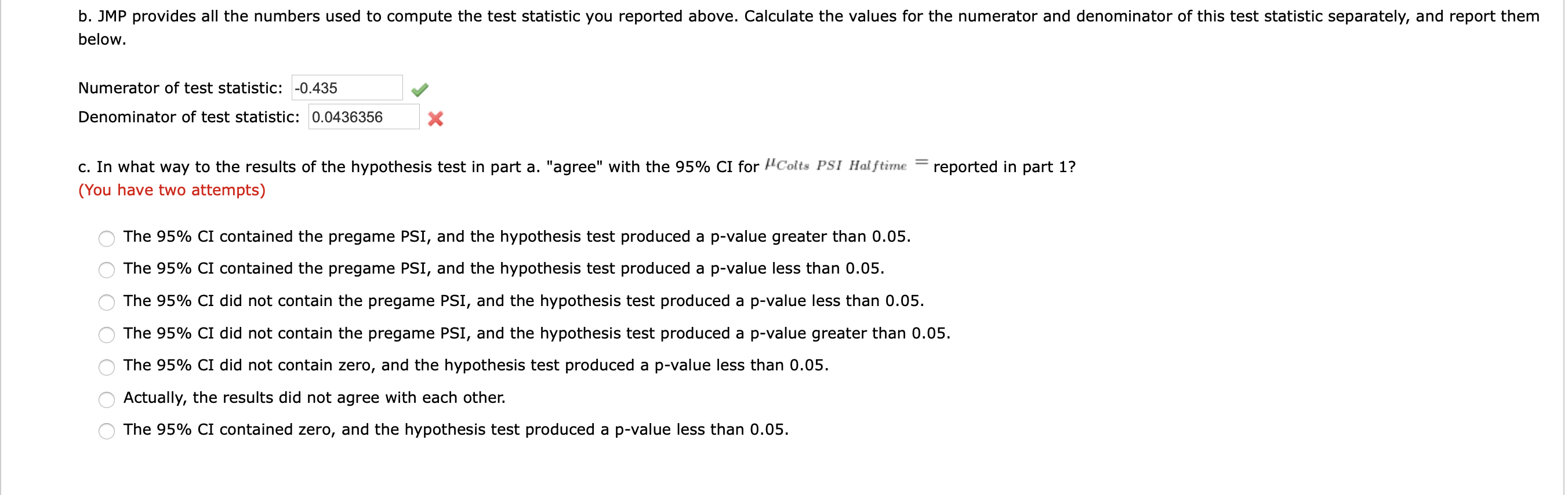 b. JMP provides all the numbers used to compute the test statistic you reported above. Calculate the values for the numerator and denominator of this test statistic separately, and report them below.

Numerator of test statistic: -0.435

Denominator of test statistic: 0.0436356

c. In what way to the results of the hypothesis test in part a. "agree" with the 95% CI for $\mu_{Colts\ PSI\ Halftime} =$ reported in part 1?
(You have two attempts)

The 95% CI contained the pregame PSI, and the hypothesis test produced a p-value greater than 0.05.

The 95% CI contained the pregame PSI, and the hypothesis test produced a p-value less than 0.05.

The 95% CI did not contain the pregame PSI, and the hypothesis test produced a p-value less than 0.05.

The 95% CI did not contain the pregame PSI, and the hypothesis test produced a p-value greater than 0.05.

The 95% CI did not contain zero, and the hypothesis test produced a p-value less than 0.05.

Actually, the results did not agree with each other.

The 95% CI contained zero, and the hypothesis test produced a p-value less than 0.05.